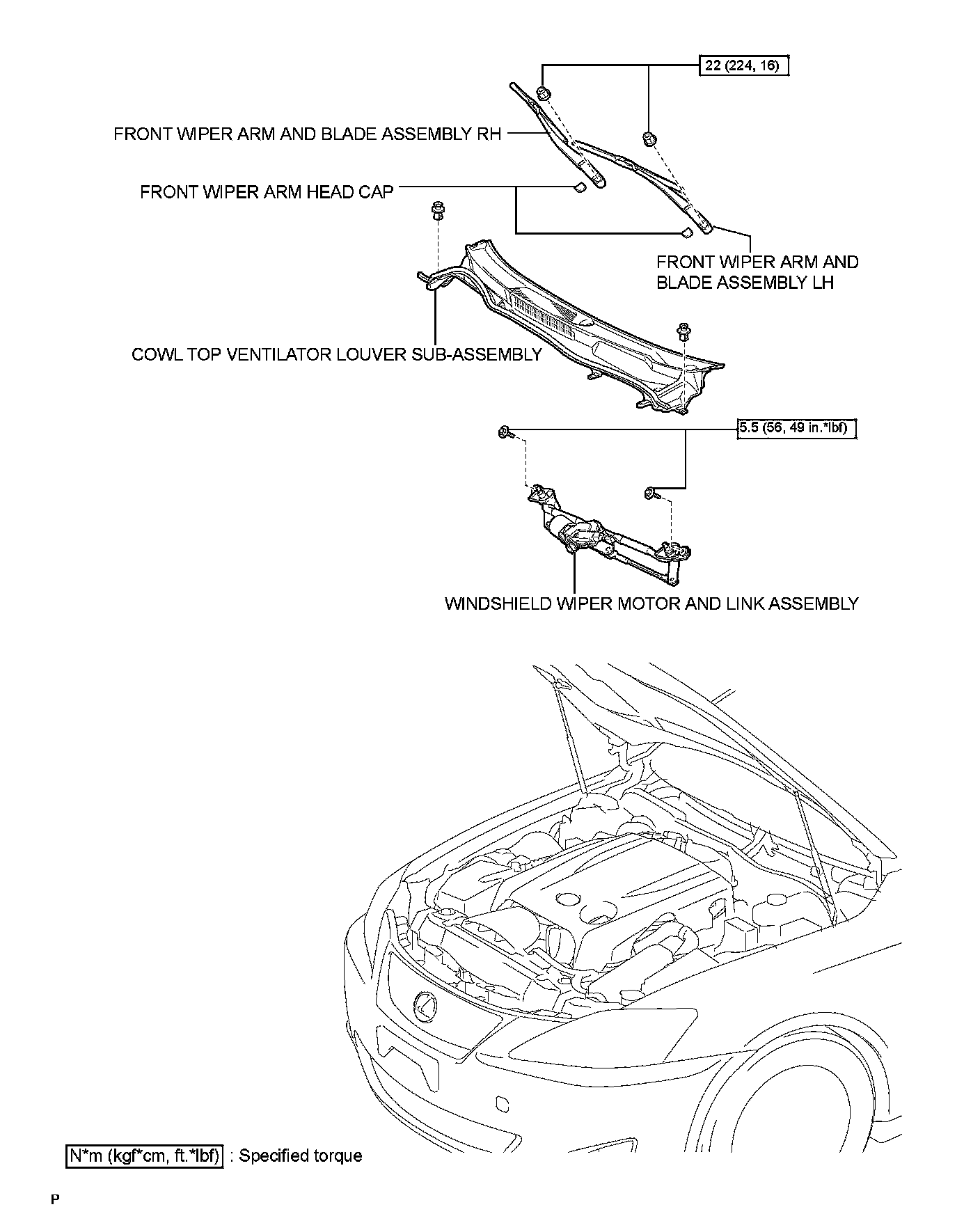 22 (224, 16)

FRONT WIPER ARM AND BLADE ASSEMBLY RH

FRONT WIPER ARM HEAD CAP

FRONT WIPER ARM AND BLADE ASSEMBLY LH

COWL TOP VENTILATOR LOUVER SUB-ASSEMBLY

5.5 (56, 49 in.*lbf)

WINDSHIELD WIPER MOTOR AND LINK ASSEMBLY

N*m (kgf*cm, ft.*lbf) : Specified torque

P